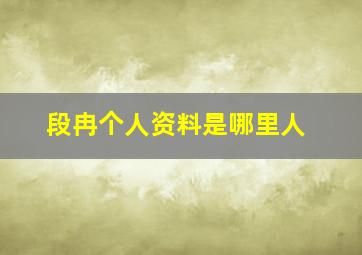 段冉个人资料是哪里人